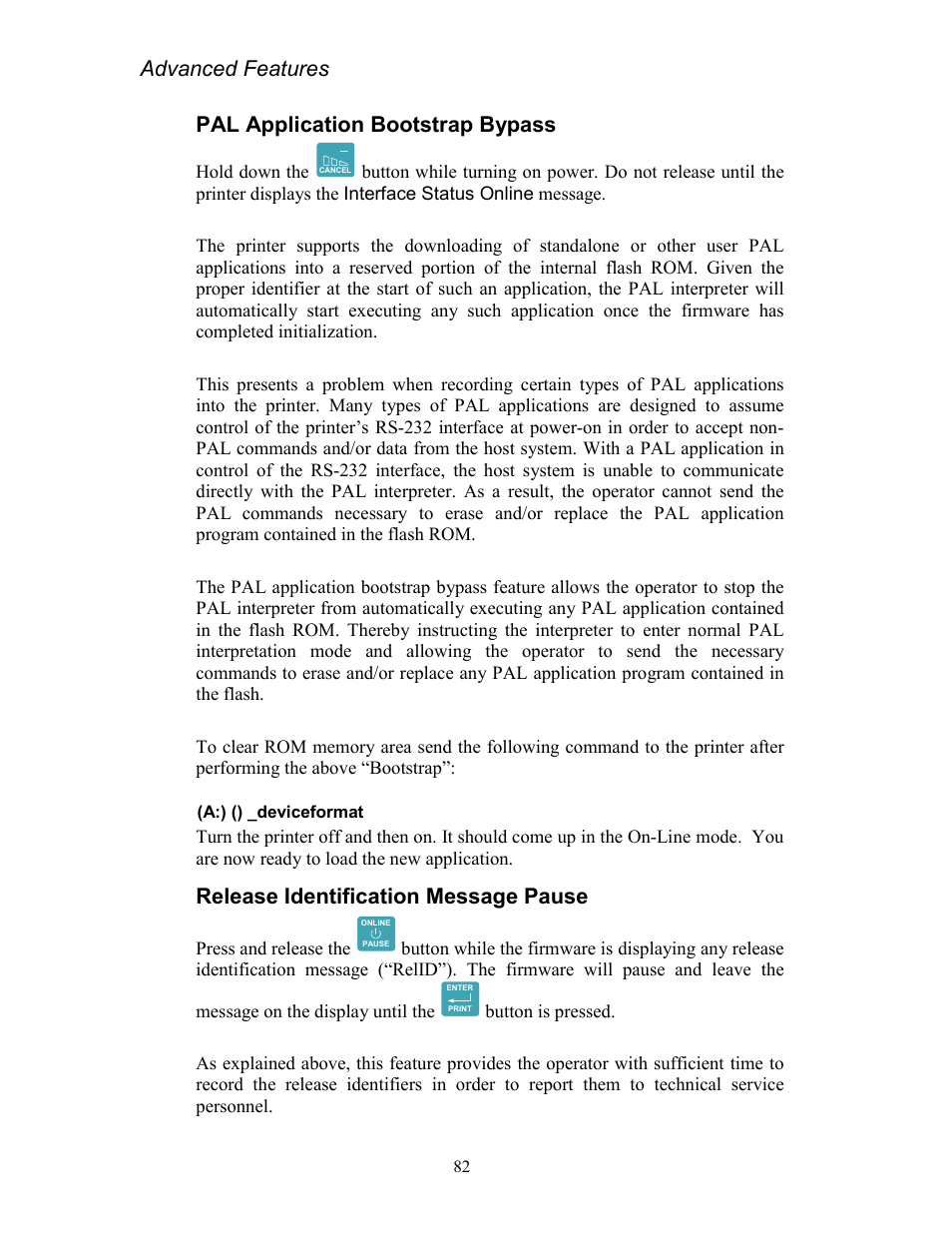 Advanced Features

PAL Application Bootstrap Bypass

Hold down the CANCEL button while turning on power. Do not release until the printer displays the Interface Status Online message.

The printer supports the downloading of standalone or other user PAL applications into a reserved portion of the internal flash ROM. Given the proper identifier at the start of such an application, the PAL interpreter will automatically start executing any such application once the firmware has completed initialization.

This presents a problem when recording certain types of PAL applications into the printer. Many types of PAL applications are designed to assume control of the printer's RS-232 interface at power-on in order to accept non-PAL commands and/or data from the host system. With a PAL application in control of the RS-232 interface, the host system is unable to communicate directly with the PAL interpreter. As a result, the operator cannot send the PAL commands necessary to erase and/or replace the PAL application program contained in the flash ROM.

The PAL application bootstrap bypass feature allows the operator to stop the PAL interpreter from automatically executing any PAL application contained in the flash ROM. Thereby instructing the interpreter to enter normal PAL interpretation mode and allowing the operator to send the necessary commands to erase and/or replace any PAL application program contained in the flash.

To clear ROM memory area send the following command to the printer after performing the above “Bootstrap”:

(A:) () _deviceformat

Turn the printer off and then on. It should come up in the On-Line mode. You are now ready to load the new application.

Release Identification Message Pause

Press and release the ONLINE PAUSE button while the firmware is displaying any release identification message (“RelID”). The firmware will pause and leave the message on the display until the ENTER PRINT button is pressed.

As explained above, this feature provides the operator with sufficient time to record the release identifiers in order to report them to technical service personnel.

82